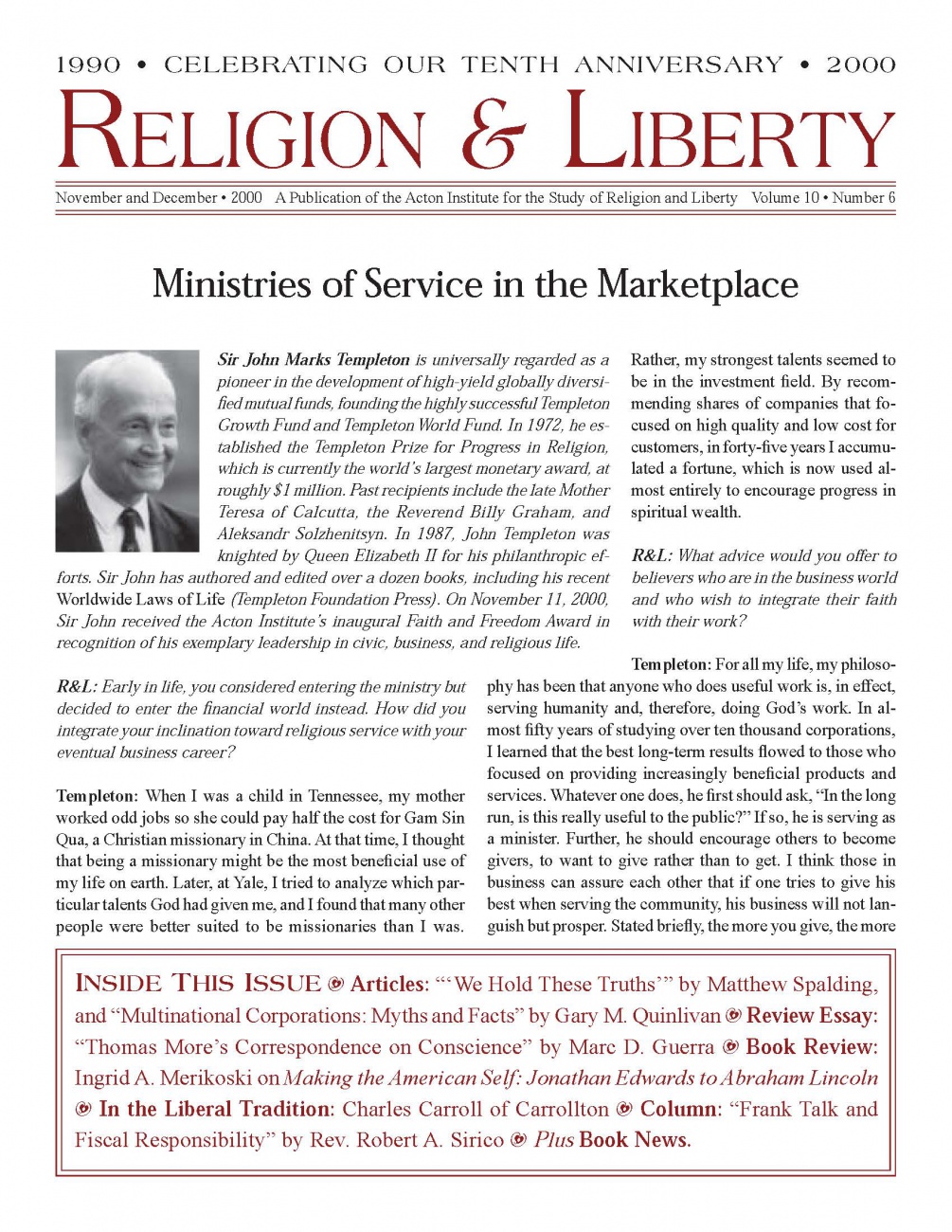 1990 • CELEBRATING OUR TENTH ANNIVERSARY • 2000

RELIGION & LIBERTY

November and December • 2000 A Publication of the Acton Institute for the Study of Religion and Liberty Volume 10 • Number 6

Ministries of Service in the Marketplace

Sir John Marks Templeton is universally regarded as a pioneer in the development of high-yield globally diversified mutual funds, founding the highly successful Templeton Growth Fund and Templeton World Fund. In 1972, he established the Templeton Prize for Progress in Religion, which is currently the world's largest monetary award, at roughly $1 million. Past recipients include the late Mother Teresa of Calcutta, the Reverend Billy Graham, and Aleksandr Solzhenitsyn. In 1987, John Templeton was knighted by Queen Elizabeth II for his philanthropic efforts. Sir John has authored and edited over a dozen books, including his recent Worldwide Laws of Life (Templeton Foundation Press). On November 11, 2000, Sir John received the Acton Institute's inaugural Faith and Freedom Award in recognition of his exemplary leadership in civic, business, and religious life.

R&L: Early in life, you considered entering the ministry but decided to enter the financial world instead. How did you integrate your inclination toward religious service with your eventual business career?

Templeton: When I was a child in Tennessee, my mother worked odd jobs so she could pay half the cost for Gam Sin Qua, a Christian missionary in China. At that time, I thought that being a missionary might be the most beneficial use of my life on earth. Later, at Yale, I tried to analyze which particular talents God had given me, and I found that many other people were better suited to be missionaries than I was. Rather, my strongest talents seemed to be in the investment field. By recommending shares of companies that focused on high quality and low cost for customers, in forty-five years I accumulated a fortune, which is now used almost entirely to encourage progress in spiritual wealth.

R&L: What advice would you offer to believers who are in the business world and who wish to integrate their faith with their work?

Templeton: For all my life, my philosophy has been that anyone who does useful work is, in effect, serving humanity and, therefore, doing God's work. In almost fifty years of studying over ten thousand corporations, I learned that the best long-term results flowed to those who focused on providing increasingly beneficial products and services. Whatever one does, he first should ask, "In the long run, is this really useful to the public?" If so, he is serving as a minister. Further, he should encourage others to become givers, to want to give rather than to get. I think those in business can assure each other that if one tries to give his best when serving the community, his business will not languish but prosper. Stated briefly, the more you give, the more

INSIDE THIS ISSUE Articles: "'We Hold These Truths'" by Matthew Spalding, and "Multinational Corporations: Myths and Facts" by Gary M. Quinlivan Review Essay: "Thomas More's Correspondence on Conscience" by Marc D. Guerra Book Review: Ingrid A. Merikoski on Making the American Self: Jonathan Edwards to Abraham Lincoln In the Liberal Tradition: Charles Carroll of Carrollton Column: "Frank Talk and Fiscal Responsibility" by Rev. Robert A. Sirico Plus Book News.